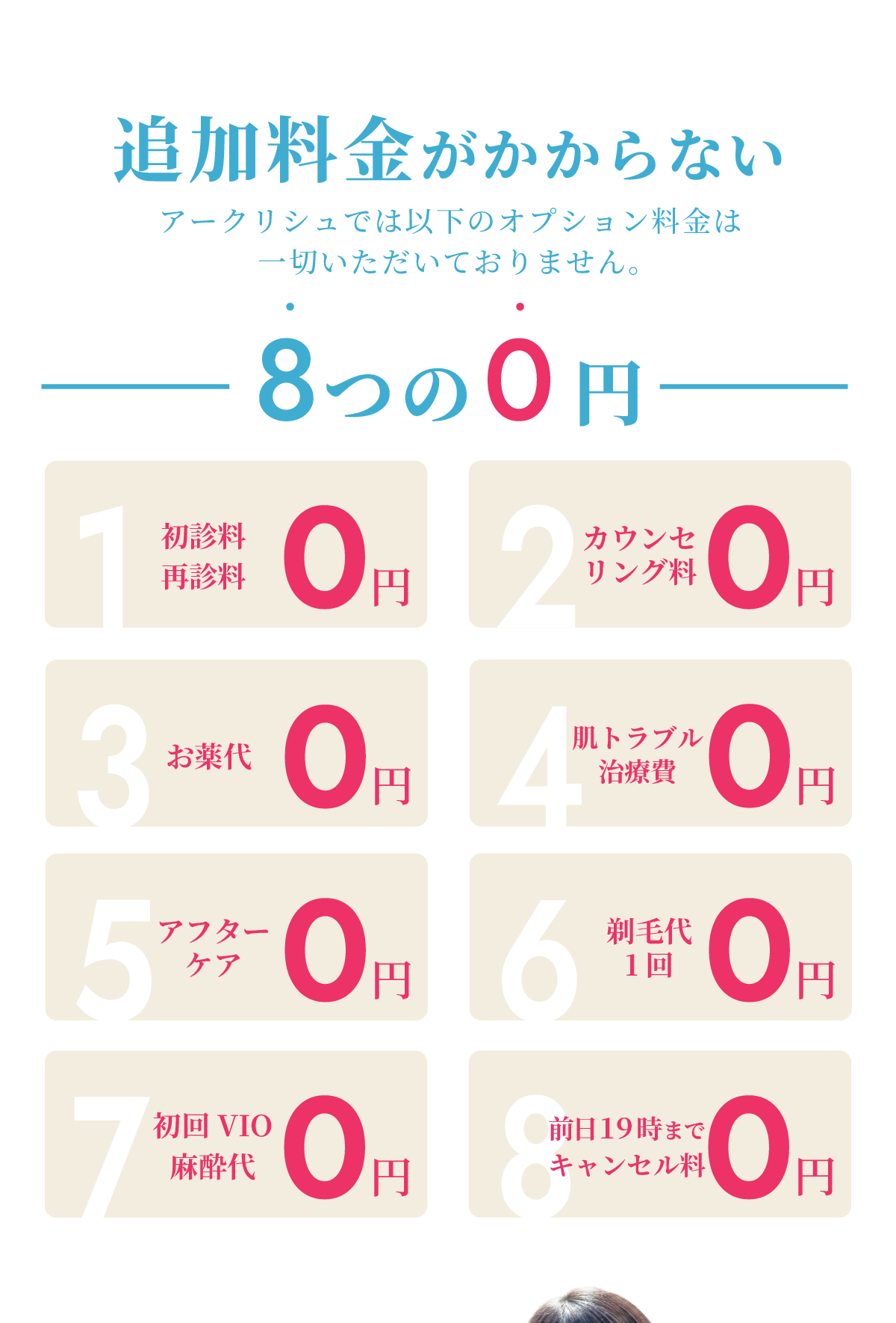 追加料金がかからない

アークリシュでは以下のオプション料金は一切いただいておりません。

8つの0円

1 初診料 再診料 0円

2 カウンセリング料 0円

3 お薬代 0円

4 肌トラブル治療費 0円

5 アフターケア 0円

6 剃毛代 1回 0円

7 初回 VIO 麻酔代 0円

8 前日19時までキャンセル料 0円